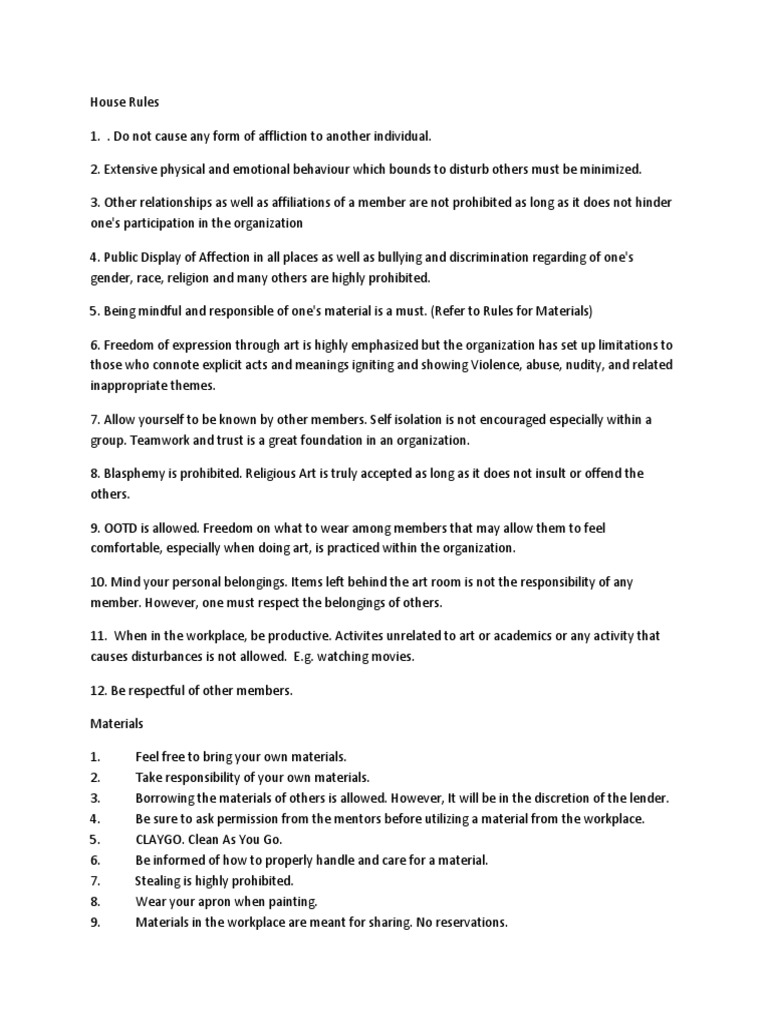 House Rules

1. . Do not cause any form of affliction to another individual.

2. Extensive physical and emotional behaviour which bounds to disturb others must be minimized.

3. Other relationships as well as affiliations of a member are not prohibited as long as it does not hinder one's participation in the organization

4. Public Display of Affection in all places as well as bullying and discrimination regarding of one's gender, race, religion and many others are highly prohibited.

5. Being mindful and responsible of one's material is a must. (Refer to Rules for Materials)

6. Freedom of expression through art is highly emphasized but the organization has set up limitations to those who connote explicit acts and meanings igniting and showing Violence, abuse, nudity, and related inappropriate themes.

7. Allow yourself to be known by other members. Self isolation is not encouraged especially within a group. Teamwork and trust is a great foundation in an organization.

8. Blasphemy is prohibited. Religious Art is truly accepted as long as it does not insult or offend the others.

9. OOTD is allowed. Freedom on what to wear among members that may allow them to feel comfortable, especially when doing art, is practiced within the organization.

10. Mind your personal belongings. Items left behind the art room is not the responsibility of any member. However, one must respect the belongings of others.

11. When in the workplace, be productive. Activites unrelated to art or academics or any activity that causes disturbances is not allowed. E.g. watching movies.

12. Be respectful of other members.

Materials

1. Feel free to bring your own materials.
2. Take responsibility of your own materials.
3. Borrowing the materials of others is allowed. However, It will be in the discretion of the lender.
4. Be sure to ask permission from the mentors before utilizing a material from the workplace.
5. CLAYGO. Clean As You Go.
6. Be informed of how to properly handle and care for a material.
7. Stealing is highly prohibited.
8. Wear your apron when painting.
9. Materials in the workplace are meant for sharing. No reservations.